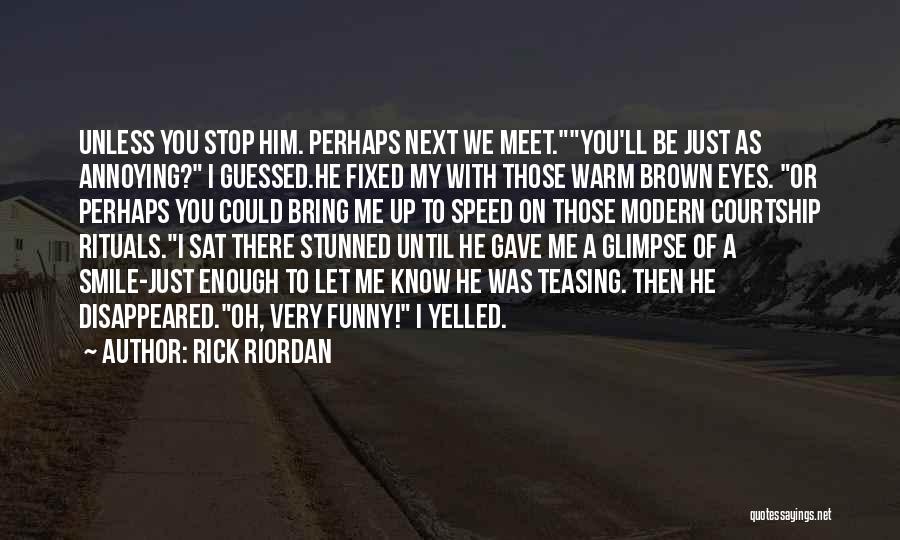 UNLESS YOU STOP HIM. PERHAPS NEXT WE MEET.""YOU'LL BE JUST AS ANNOYING?" I GUESSED.HE FIXED MY WITH THOSE WARM BROWN EYES. "OR PERHAPS YOU COULD BRING ME UP TO SPEED ON THOSE MODERN COURTSHIP RITUALS."I SAT THERE STUNNED UNTIL HE GAVE ME A GLIMPSE OF A SMILE-JUST ENOUGH TO LET ME KNOW HE WAS TEASING. THEN HE DISAPPEARED."OH, VERY FUNNY!" I YELLED.

— AUTHOR: RICK RIORDAN

quotessayings.net